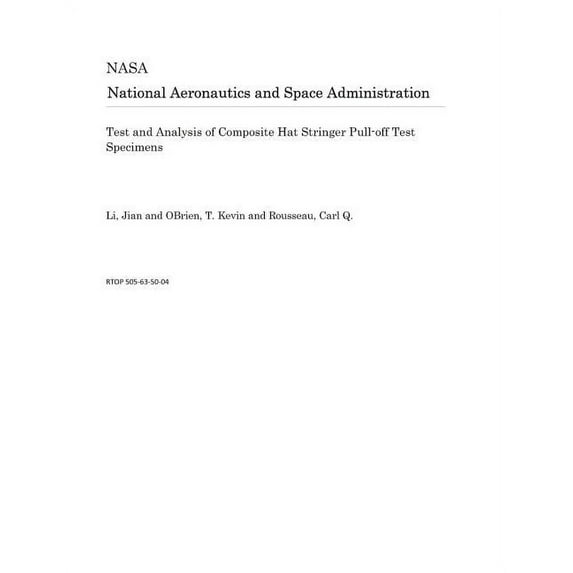 NASA

National Aeronautics and Space Administration

Test and Analysis of Composite Hat Stringer Pull-off Test Specimens

Li, Jian and OBrien, T. Kevin and Rousseau, Carl Q.

RTOP 505-63-50-04